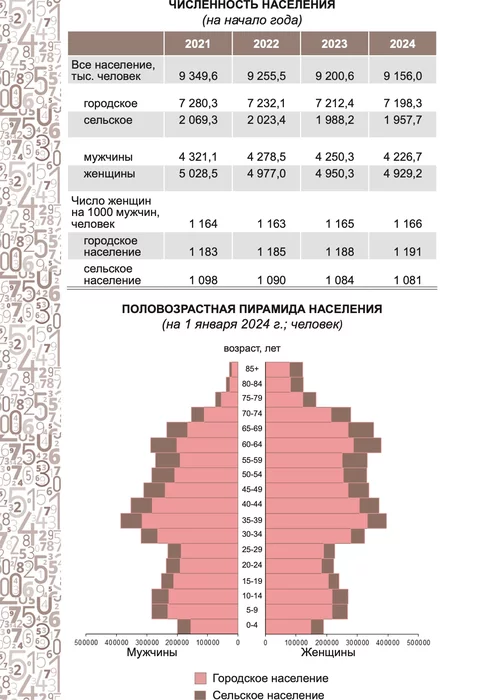 ЧИСЛЕННОСТЬ НАСЕЛЕНИЯ
(на начало года)

| | 2021 | 2022 | 2023 | 2024 |
|---|---|---|---|---|
| Все население, тыс. человек | 9 349,6 | 9 255,5 | 9 200,6 | 9 156,0 |
| городское | 7 280,3 | 7 232,1 | 7 212,4 | 7 198,3 |
| сельское | 2 069,3 | 2 023,4 | 1 988,2 | 1 957,7 |
| мужчины | 4 321,1 | 4 278,5 | 4 250,3 | 4 226,7 |
| женщины | 5 028,5 | 4 977,0 | 4 950,3 | 4 929,2 |
| Число женщин на 1000 мужчин, человек | 1 164 | 1 163 | 1 165 | 1 166 |
| городское население | 1 183 | 1 185 | 1 188 | 1 191 |
| сельское население | 1 098 | 1 090 | 1 084 | 1 081 |

ПОЛОВОЗРАСТНАЯ ПИРАМИДА НАСЕЛЕНИЯ
(на 1 января 2024 г.; человек)

возраст, лет

85+
80-84
75-79
70-74
65-69
60-64
55-59
50-54
45-49
40-44
35-39
30-34
25-29
20-24
15-19
10-14
5-9
0-4

500000 400000 300000 200000 100000 0
0 100000 200000 300000 400000 500000

Мужчины
Женщины

Городское население
Сельское население